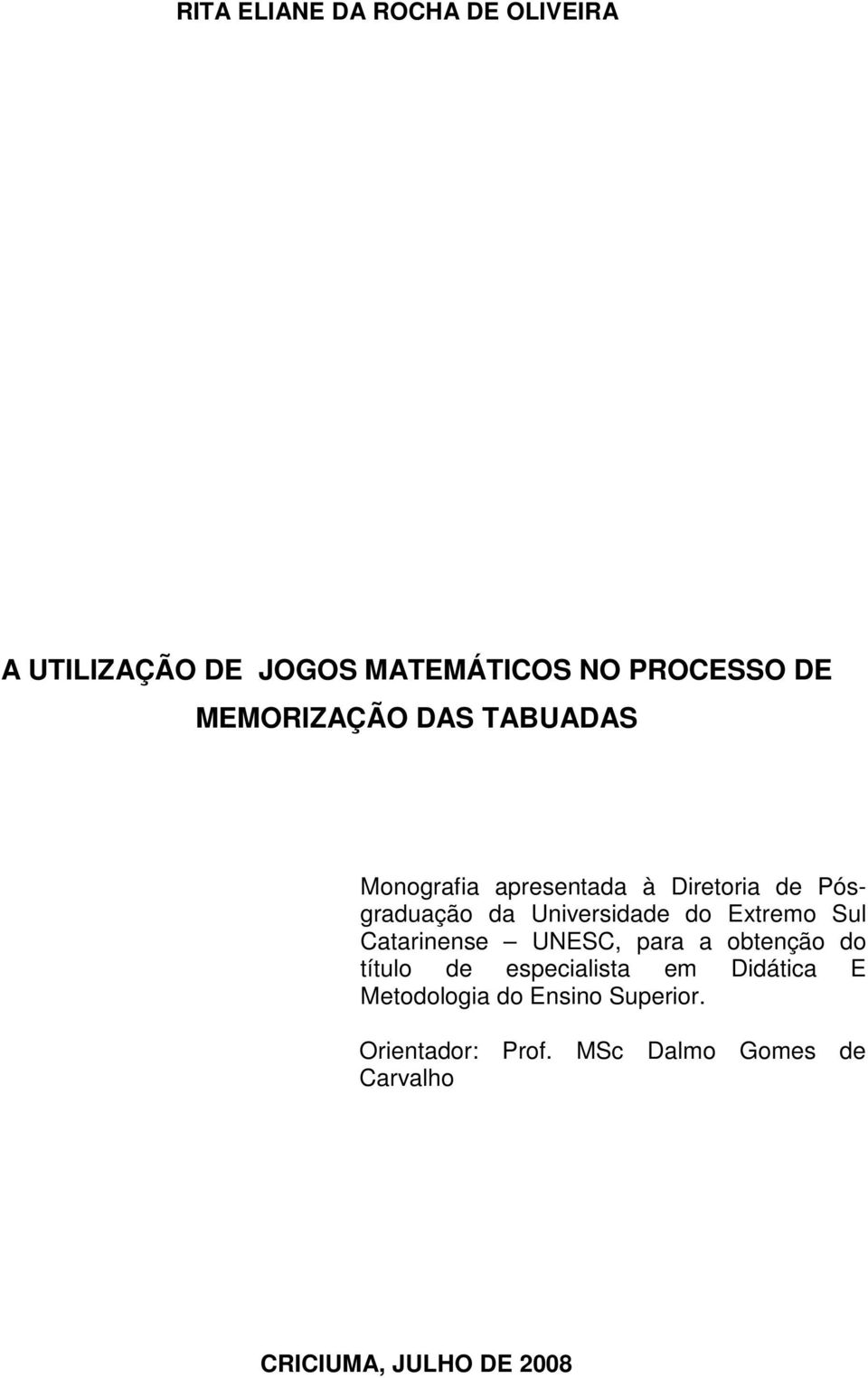 RITA ELIANE DA ROCHA DE OLIVEIRA

A UTILIZAÇÃO DE JOGOS MATEMÁTICOS NO PROCESSO DE MEMORIZAÇÃO DAS TABUADAS

Monografia apresentada à Diretoria de Pós-graduação da Universidade do Extremo Sul Catarinense – UNESC, para a obtenção do título de especialista em Didática E Metodologia do Ensino Superior.

Orientador: Prof. MSc Dalmo Gomes de Carvalho

CRICIUMA, JULHO DE 2008